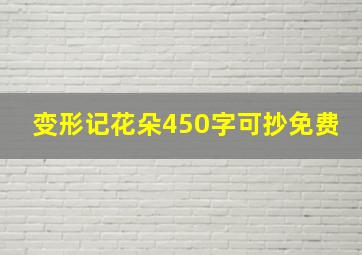 变形记花朵450字可抄免费